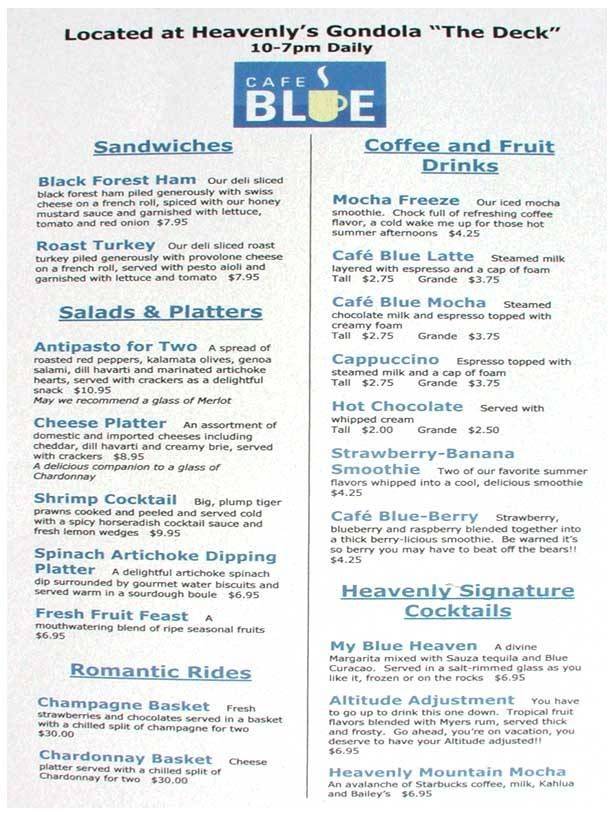 Located at Heavenly's Gondola "The Deck"
10-7pm Daily

CAFE BLUE

Sandwiches

Black Forest Ham Our deli sliced black forest ham piled generously with swiss cheese on a french roll, spiced with our honey mustard sauce and garnished with lettuce, tomato and red onion $7.95

Roast Turkey Our deli sliced roast turkey piled generously with provolone cheese on a french roll, served with pesto aioli and garnished with lettuce and tomato $7.95

Salads & Platters

Antipasto for Two A spread of roasted red peppers, kalamata olives, genoa salami, dill havarti and marinated artichoke hearts, served with crackers as a delightful snack $10.95
May we recommend a glass of Merlot

Cheese Platter An assortment of domestic and imported cheeses including cheddar, dill havarti and creamy brie, served with crackers $8.95
A delicious companion to a glass of Chardonnay

Shrimp Cocktail Big, plump tiger prawns cooked and peeled and served cold with a spicy horseradish cocktail sauce and fresh lemon wedges $9.95

Spinach Artichoke Dipping Platter A delightful artichoke spinach dip surrounded by gourmet water biscuits and served warm in a sourdough boule $6.95

Fresh Fruit Feast A mouthwatering blend of ripe seasonal fruits $6.95

Romantic Rides

Champagne Basket Fresh strawberries and chocolates served in a basket with a chilled split of champagne for two $30.00

Chardonnay Basket Cheese platter served with a chilled split of Chardonnay for two $30.00

Coffee and Fruit Drinks

Mocha Freeze Our iced mocha smoothie. Chock full of refreshing coffee flavor, a cold wake me up for those hot summer afternoons $4.25

Café Blue Latte Steamed milk layered with espresso and a cap of foam
Tall $2.75 Grande $3.75

Café Blue Mocha Steamed chocolate milk and espresso topped with creamy foam
Tall $2.75 Grande $3.75

Cappuccino Espresso topped with steamed milk and a cap of foam
Tall $2.75 Grande $3.75

Hot Chocolate Served with whipped cream
Tall $2.00 Grande $2.50

Strawberry-Banana Smoothie Two of our favorite summer flavors whipped into a cool, delicious smoothie $4.25

Café Blue-Berry Strawberry, blueberry and raspberry blended together into a thick berry-licious smoothie. Be warned it's so berry you may have to beat off the bears!! $4.25

Heavenly Signature Cocktails

My Blue Heaven A divine Margarita mixed with Sauza tequila and Blue Curacao. Served in a salt-rimmed glass as you like it, frozen or on the rocks $6.95

Altitude Adjustment You have to go up to drink this one down. Tropical fruit flavors blended with Myers rum, served thick and frosty. Go ahead, you're on vacation, you deserve to have your Altitude adjusted!! $6.95

Heavenly Mountain Mocha An avalanche of Starbucks coffee, milk, Kahlua and Bailey's $6.95